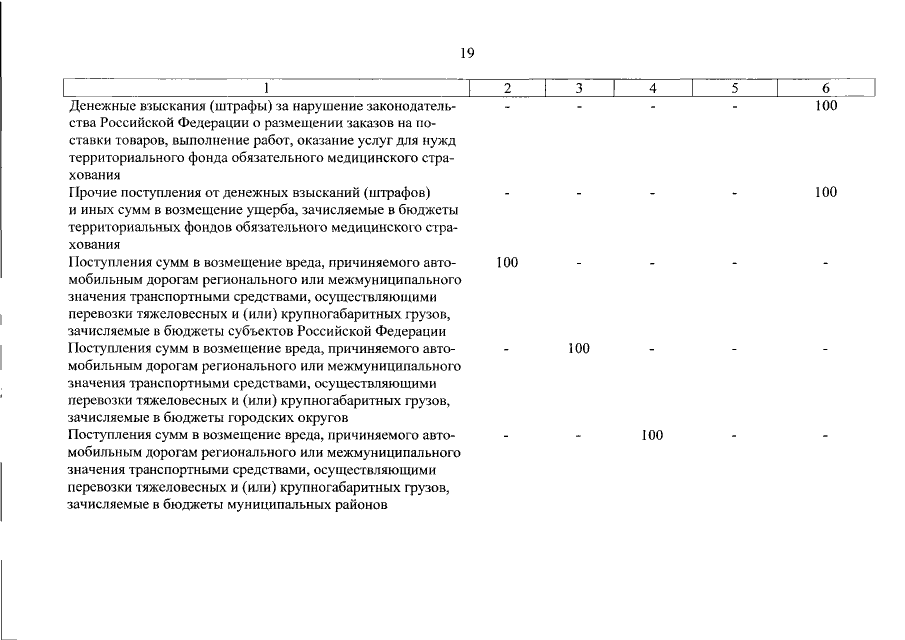 19

| 1 | 2 | 3 | 4 | 5 | 6 |
|---|---|---|---|---|---|
| Денежные взыскания (штрафы) за нарушение законодательства Российской Федерации о размещении заказов на поставки товаров, выполнение работ, оказание услуг для нужд территориального фонда обязательного медицинского страхования | - | - | - | - | 100 |
| Прочие поступления от денежных взысканий (штрафов) и иных сумм в возмещение ущерба, зачисляемые в бюджеты территориальных фондов обязательного медицинского страхования | - | - | - | - | 100 |
| Поступления сумм в возмещение вреда, причиняемого автомобильным дорогам регионального или межмуниципального значения транспортными средствами, осуществляющими перевозки тяжеловесных и (или) крупногабаритных грузов, зачисляемые в бюджеты субъектов Российской Федерации | 100 | - | - | - | - |
| Поступления сумм в возмещение вреда, причиняемого автомобильным дорогам регионального или межмуниципального значения транспортными средствами, осуществляющими перевозки тяжеловесных и (или) крупногабаритных грузов, зачисляемые в бюджеты городских округов | - | 100 | - | - | - |
| Поступления сумм в возмещение вреда, причиняемого автомобильным дорогам регионального или межмуниципального значения транспортными средствами, осуществляющими перевозки тяжеловесных и (или) крупногабаритных грузов, зачисляемые в бюджеты муниципальных районов | - | - | 100 | - | - |